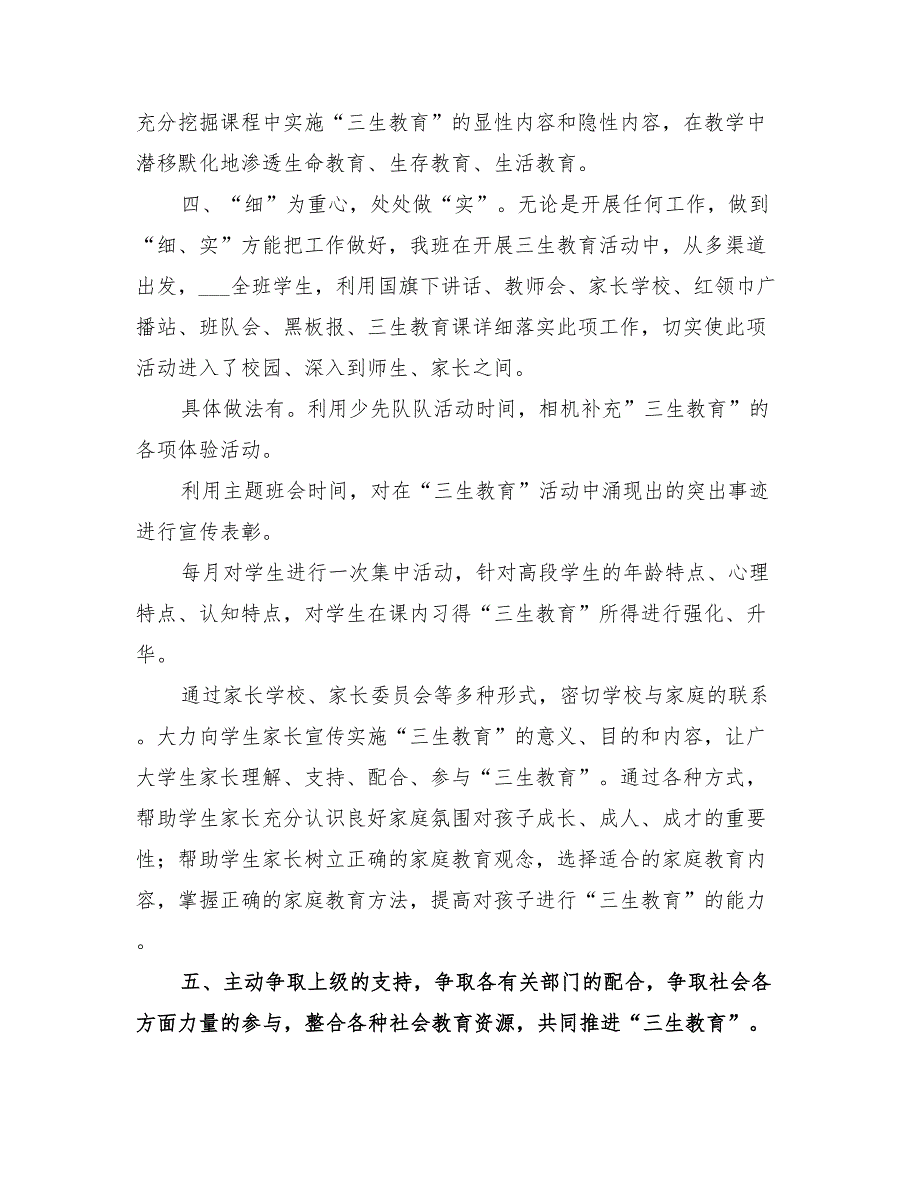 充分挖掘课程中实施“三生教育”的显性内容和隐性内容，在教学中潜移默化地渗透生命教育、生存教育、生活教育。

四、“细”为重心，处处做“实”。无论是开展任何工作，做到“细、实”方能把工作做好，我班在开展三生教育活动中，从多渠道出发，___全班学生，利用国旗下讲话、教师会、家长学校、红领巾广播站、班队会、黑板报、三生教育课详细落实此项工作，切实使此项活动进入了校园、深入到师生、家长之间。

具体做法有。利用少先队队活动时间，相机补充”三生教育”的各项体验活动。

利用主题班会时间，对在“三生教育”活动中涌现出的突出事迹进行宣传表彰。

每月对学生进行一次集中活动，针对高段学生的年龄特点、心理特点、认知特点，对学生在课内习得“三生教育”所得进行强化、升华。

通过家长学校、家长委员会等多种形式，密切学校与家庭的联系。大力向学生家长宣传实施“三生教育”的意义、目的和内容，让广大学生家长理解、支持、配合、参与“三生教育”。通过各种方式，帮助学生家长充分认识良好家庭氛围对孩子成长、成人、成才的重要性；帮助学生家长树立正确的家庭教育观念，选择适合的家庭教育内容，掌握正确的家庭教育方法，提高对孩子进行“三生教育”的能力。

五、主动争取上级的支持，争取各有关部门的配合，争取社会各方面力量的参与，整合各种社会教育资源，共同推进“三生教育”。